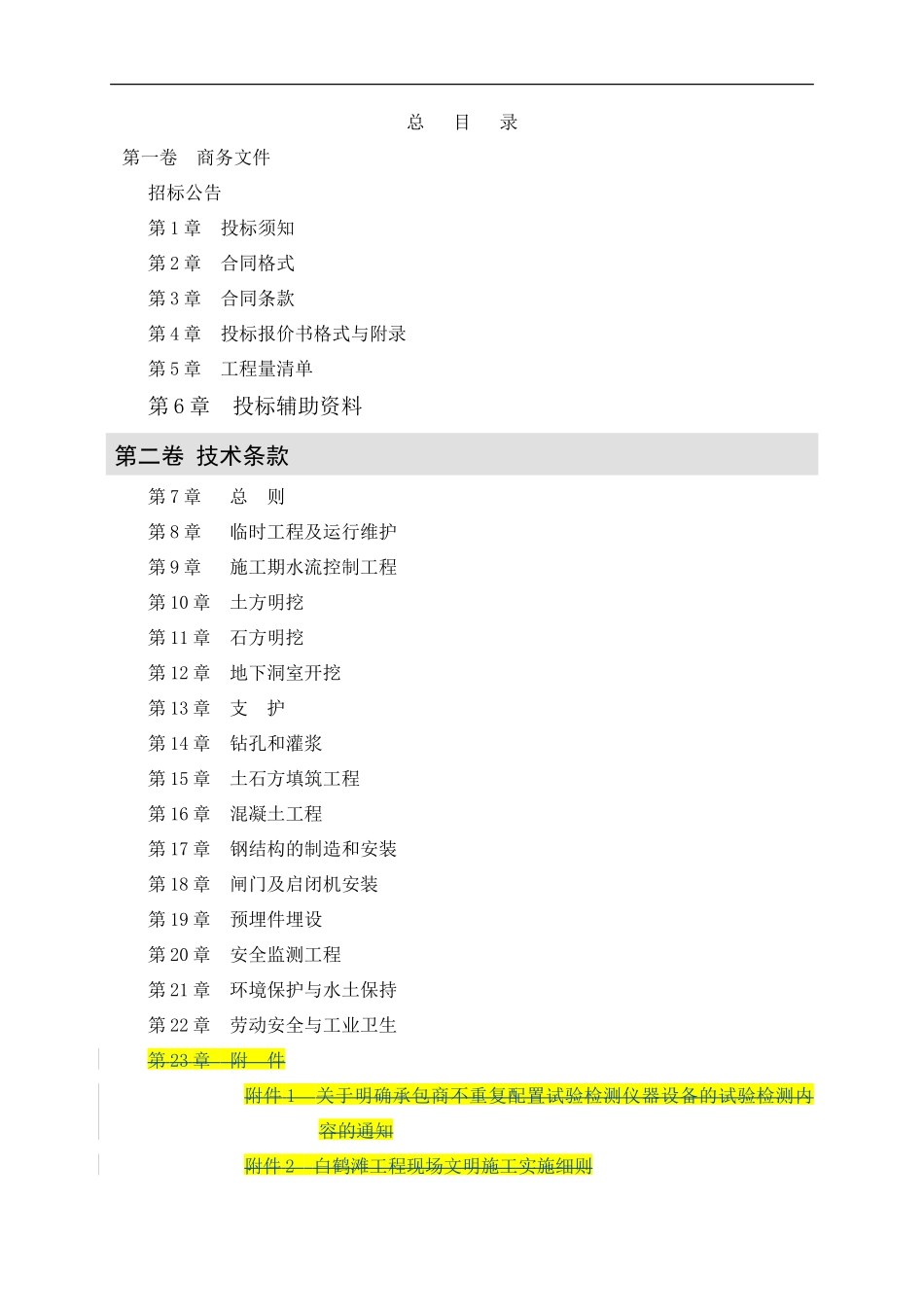 总 目 录

第一卷 商务文件

招标公告

第 1 章 投标须知

第 2 章 合同格式

第 3 章 合同条款

第 4 章 投标报价书格式与附录

第 5 章 工程量清单

第 6 章 投标辅助资料

第二卷 技术条款

第 7 章 总 则

第 8 章 临时工程及运行维护

第 9 章 施工期水流控制工程

第 10 章 土方明挖

第 11 章 石方明挖

第 12 章 地下洞室开挖

第 13 章 支 护

第 14 章 钻孔和灌浆

第 15 章 土石方填筑工程

第 16 章 混凝土工程

第 17 章 钢结构的制造和安装

第 18 章 闸门及启闭机安装

第 19 章 预埋件埋设

第 20 章 安全监测工程

第 21 章 环境保护与水土保持

第 22 章 劳动安全与工业卫生

第 23 章 附 件

附件 1 关于明确承包商不重复配置试验检测仪器设备的试验检测内容的通知

附件 2 白鹤滩工程现场文明施工实施细则